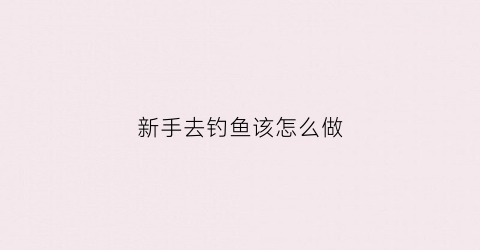 新手去钓鱼该怎么做